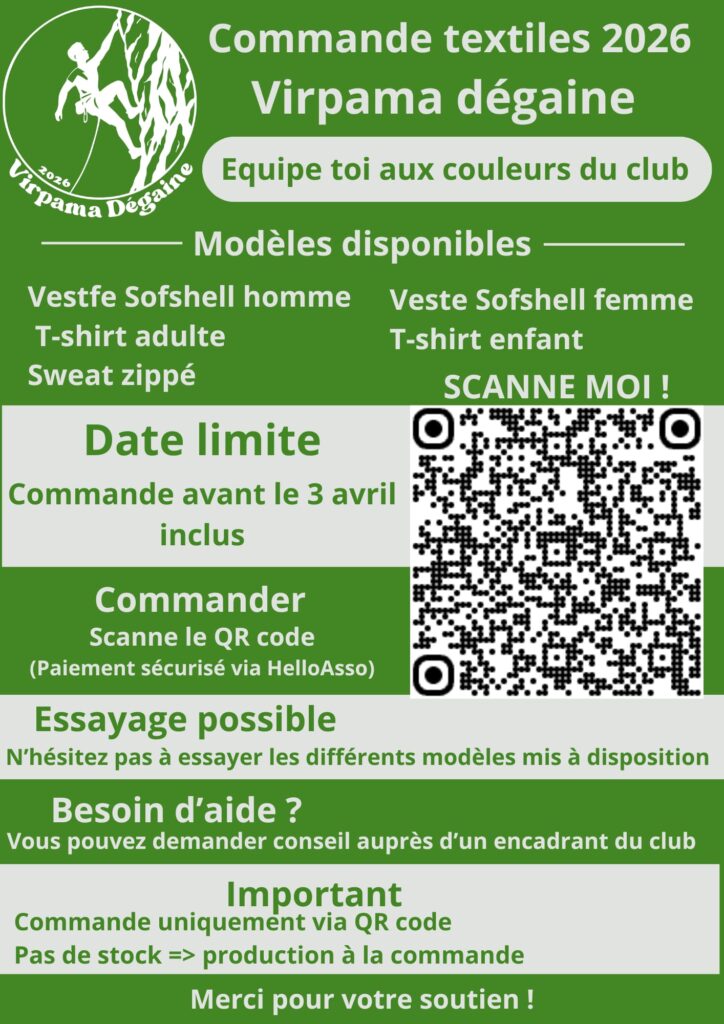 2026
Virpama Dégaine

Commande textiles 2026
Virpama dégaine

Equipe toi aux couleurs du club

Modèles disponibles

Vestfe Sofshell homme
T-shirt adulte
Sweat zippé

Veste Sofshell femme
T-shirt enfant

SCANNE MOI !

Date limite
Commande avant le 3 avril inclus

Commander
Scanne le QR code
(Paiement sécurisé via HelloAsso)

Essayage possible
N'hésitez pas à essayer les différents modèles mis à disposition

Besoin d'aide ?
Vous pouvez demander conseil auprès d'un encadrant du club

Important
Commande uniquement via QR code
Pas de stock => production à la commande

Merci pour votre soutien !